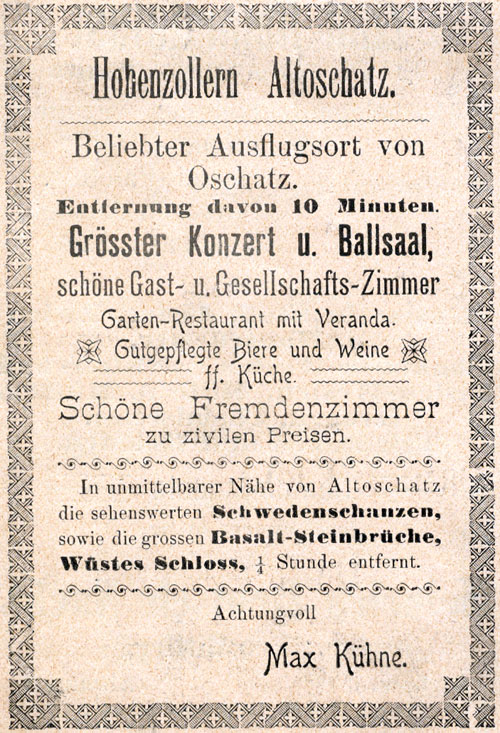 Hohenzollern Altoschatz.

Beliebter Ausflugsort von Oschatz.

Entfernung davon 10 Minuten.

Grösster Konzert u. Ballsaal,

schöne Gast- u. Gesellschafts-Zimmer

Garten-Restaurant mit Veranda.

Gutgepflegte Biere und Weine

ff. Küche.

Schöne Fremdenzimmer zu zivilen Preisen.

In unmittelbarer Nähe von Altoschatz die sehenswerten Schwedenschanzen, sowie die grossen Basalt-Steinbrüche, Wüstes Schloss, $\frac{1}{4}$ Stunde entfernt.

Achtungvoll

Max Kühne.